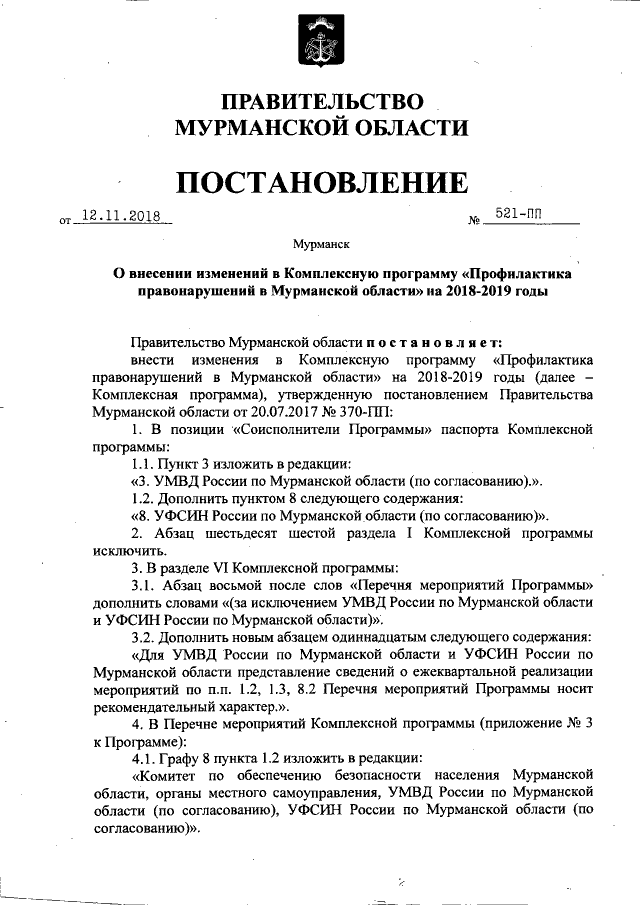 ПРАВИТЕЛЬСТВО МУРМАНСКОЙ ОБЛАСТИ

ПОСТАНОВЛЕНИЕ

от 12.11.2018 № 521-ПП

Мурманск

О внесении изменений в Комплексную программу «Профилактика правонарушений в Мурманской области» на 2018-2019 годы

Правительство Мурманской области постановляет:

внести изменения в Комплексную программу «Профилактика правонарушений в Мурманской области» на 2018-2019 годы (далее – Комплексная программа), утвержденную постановлением Правительства Мурманской области от 20.07.2017 № 370-ПП:

1. В позиции «Соисполнители Программы» паспорта Комплексной программы:

1.1. Пункт 3 изложить в редакции:

«3. УМВД России по Мурманской области (по согласованию).».

1.2. Дополнить пунктом 8 следующего содержания:

«8. УФСИН России по Мурманской области (по согласованию)».

2. Абзац шестьдесят шестой раздела I Комплексной программы исключить.

3. В разделе VI Комплексной программы:

3.1. Абзац восьмой после слов «Перечня мероприятий Программы» дополнить словами «(за исключением УМВД России по Мурманской области и УФСИН России по Мурманской области)».

3.2. Дополнить новым абзацем одиннадцатым следующего содержания:

«Для УМВД России по Мурманской области и УФСИН России по Мурманской области представление сведений о ежеквартальной реализации мероприятий по п.п. 1.2, 1.3, 8.2 Перечня мероприятий Программы носит рекомендательный характер.».

4. В Перечне мероприятий Комплексной программы (приложение № 3 к Программе):

4.1. Графу 8 пункта 1.2 изложить в редакции:

«Комитет по обеспечению безопасности населения Мурманской области, органы местного самоуправления, УМВД России по Мурманской области (по согласованию), УФСИН России по Мурманской области (по согласованию)».